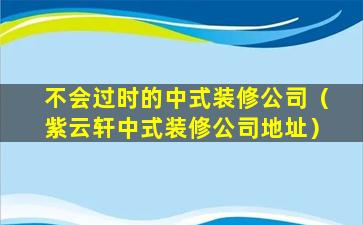 不会过时的中式装修公司（紫云轩中式装修公司地址）